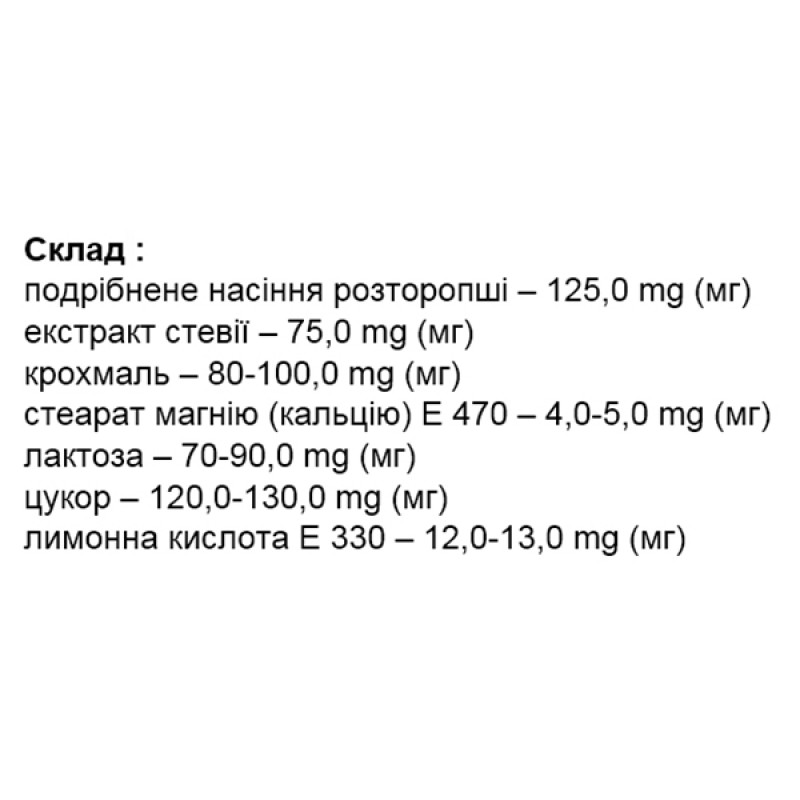 Склад :
подрібнене насіння розторопші – 125,0 mg (мг)
екстракт стевії – 75,0 mg (мг)
крохмаль – 80-100,0 mg (мг)
стеарат магнію (кальцію) Е 470 – 4,0-5,0 mg (мг)
лактоза – 70-90,0 mg (мг)
цукор – 120,0-130,0 mg (мг)
лимонна кислота Е 330 – 12,0-13,0 mg (мг)